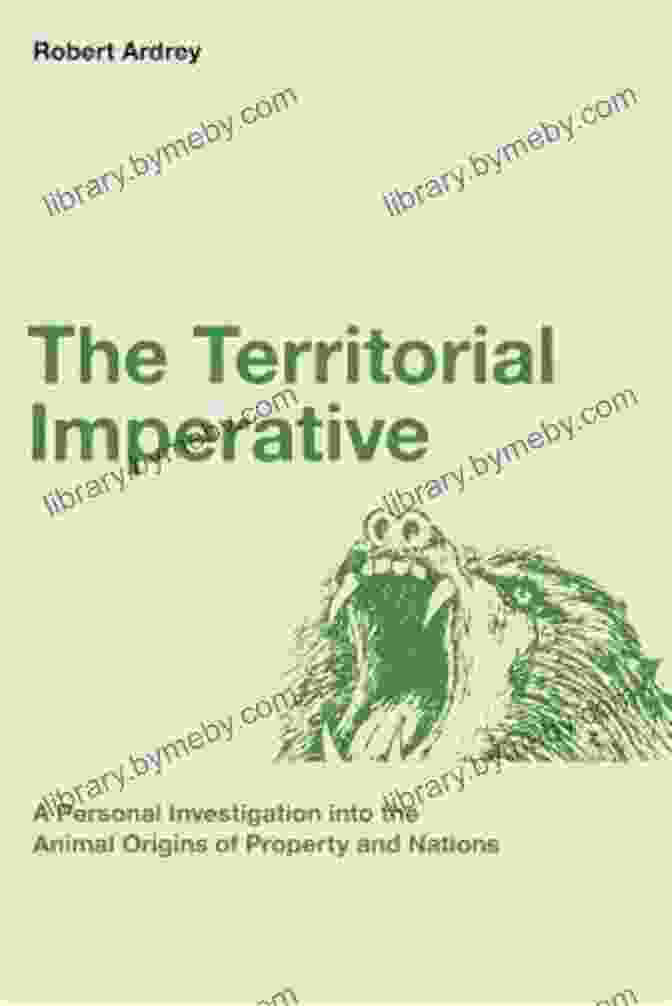 Robert Ardrey

library.bymeby.com

library.bymeby.com

The Territorial Imperative

library.bymeby.com

library.bymeby.com

library.bymeby.com

library.bymeby.com

A Personal Investigation into the Animal Origins of Property and Nations